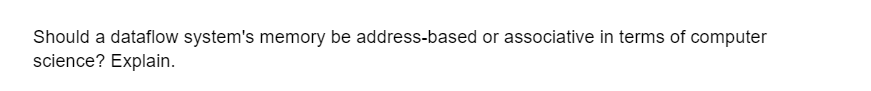 Should a dataflow system's memory be address-based or associative in terms of computer science? Explain.